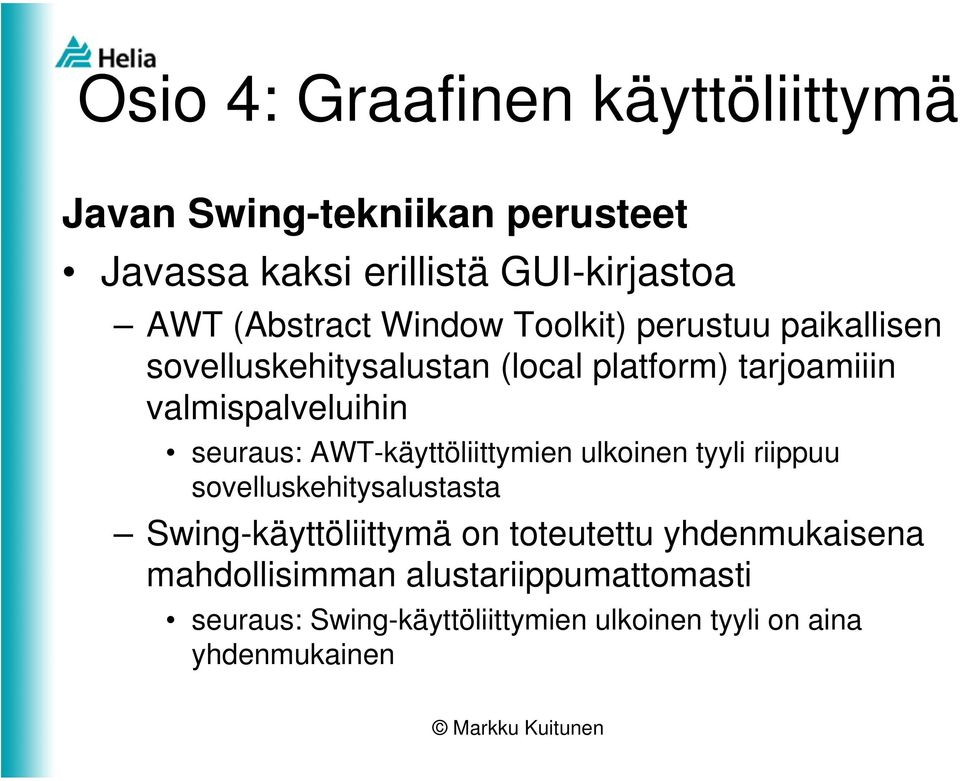 Helia

Osio 4: Graafinen käyttöliittymä

Javan Swing-tekniikan perusteet

• Javassa kaksi erillistä GUI-kirjastoa

– AWT (Abstract Window Toolkit) perustuu paikallisen sovelluskehitysalustan (local platform) tarjoamiiin valmispalveluihin

• seuraus: AWT-käyttöliittymien ulkoinen tyyli riippuu sovelluskehitysalustasta

– Swing-käyttöliittymä on toteutettu yhdenmukaisena mahdollisimman alustariippumattomasti

• seuraus: Swing-käyttöliittymien ulkoinen tyyli on aina yhdenmukainen

© Markku Kuitunen